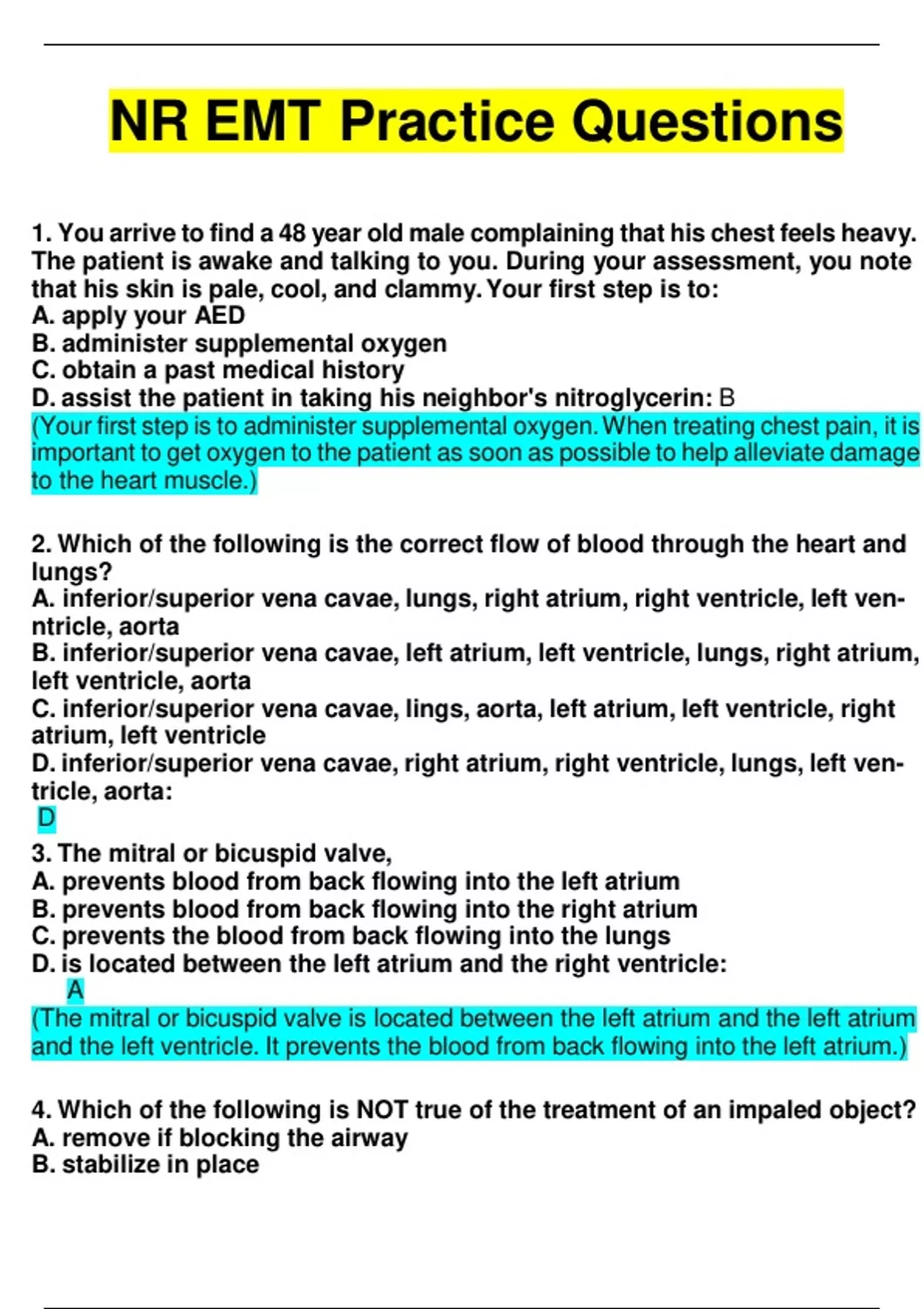 NR EMT Practice Questions

1. You arrive to find a 48 year old male complaining that his chest feels heavy. The patient is awake and talking to you. During your assessment, you note that his skin is pale, cool, and clammy. Your first step is to:
A. apply your AED
B. administer supplemental oxygen
C. obtain a past medical history
D. assist the patient in taking his neighbor's nitroglycerin: B
(Your first step is to administer supplemental oxygen. When treating chest pain, it is important to get oxygen to the patient as soon as possible to help alleviate damage to the heart muscle.)

2. Which of the following is the correct flow of blood through the heart and lungs?
A. inferior/superior vena cavae, lungs, right atrium, right ventricle, left venntricle, aorta
B. inferior/superior vena cavae, left atrium, left ventricle, lungs, right atrium, left ventricle, aorta
C. inferior/superior vena cavae, lings, aorta, left atrium, left ventricle, right atrium, left ventricle
D. inferior/superior vena cavae, right atrium, right ventricle, lungs, left ventricle, aorta:
D
3. The mitral or bicuspid valve,
A. prevents blood from back flowing into the left atrium
B. prevents blood from back flowing into the right atrium
C. prevents the blood from back flowing into the lungs
D. is located between the left atrium and the right ventricle:
A
(The mitral or bicuspid valve is located between the left atrium and the left atrium and the left ventricle. It prevents the blood from back flowing into the left atrium.)

4. Which of the following is NOT true of the treatment of an impaled object?
A. remove if blocking the airway
B. stabilize in place